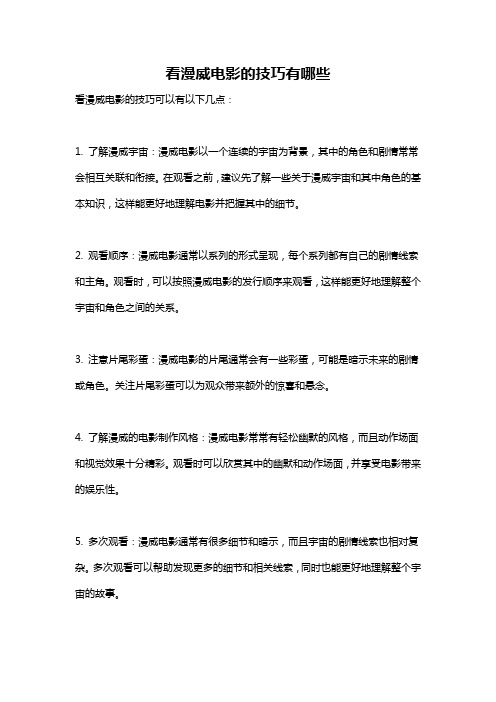 看漫威电影的技巧有哪些

看漫威电影的技巧可以有以下几点：

1. 了解漫威宇宙：漫威电影以一个连续的宇宙为背景，其中的角色和剧情常常会相互关联和衔接。在观看之前，建议先了解一些关于漫威宇宙和其中角色的基本知识，这样能更好地理解电影并把握其中的细节。

2. 观看顺序：漫威电影通常以系列的形式呈现，每个系列都有自己的剧情线索和主角。观看时，可以按照漫威电影的发行顺序来观看，这样能更好地理解整个宇宙和角色之间的关系。

3. 注意片尾彩蛋：漫威电影的片尾通常会有一些彩蛋，可能是暗示未来的剧情或角色。关注片尾彩蛋可以为观众带来额外的惊喜和悬念。

4. 了解漫威的电影制作风格：漫威电影常常有轻松幽默的风格，而且动作场面和视觉效果十分精彩。观看时可以欣赏其中的幽默和动作场面，并享受电影带来的娱乐性。

5. 多次观看：漫威电影通常有很多细节和暗示，而且宇宙的剧情线索也相对复杂。多次观看可以帮助发现更多的细节和相关线索，同时也能更好地理解整个宇宙的故事。